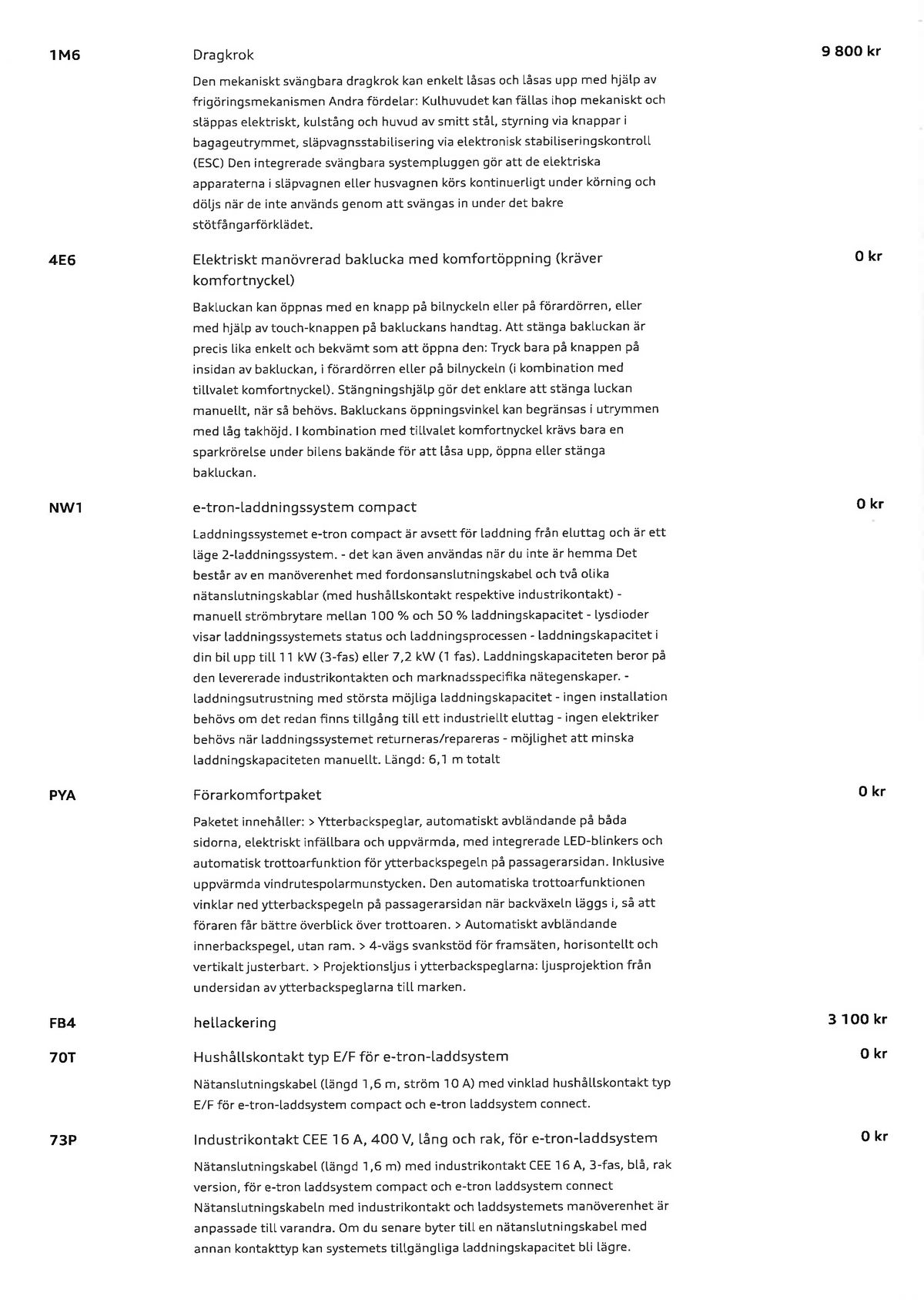 1M6

Dragkrok

9 800 kr

Den mekaniskt svängbara dragkrok kan enkelt låsas och låsas upp med hjälp av frigöringsmekanismen Andra fördelar: Kulhuvudet kan fällas ihop mekaniskt och släppas elektriskt, kulstång och huvud av smitt stål, styrning via knappar i bagageutrymmet, släpvagnsstabilisering via elektronisk stabiliseringskontroll (ESC) Den integrerade svängbara systempluggen gör att de elektriska apparaterna i släpvagnen eller husvagnen körs kontinuerligt under körning och döljs när de inte används genom att svängas in under det bakre stötfångarförklädet.

4E6

Elektriskt manövrerad baklucka med komfortöppning (kräver komfortnyckel)

0 kr

Bakluckan kan öppnas med en knapp på bilnyckeln eller på förardörren, eller med hjälp av touch-knappen på bakluckans handtag. Att stänga bakluckan är precis lika enkelt och bekvämt som att öppna den: Tryck bara på knappen på insidan av bakluckan, i förardörren eller på bilnyckeln (i kombination med tillvalet komfortnyckel). Stängningshjälp gör det enklare att stänga luckan manuellt, när så behövs. Bakluckans öppningsvinkel kan begränsas i utrymmen med låg takhöjd. I kombination med tillvalet komfortnyckel krävs bara en sparkrörelse under bilens bakände för att låsa upp, öppna eller stänga bakluckan.

NW1

e-tron-laddningssystem compact

0 kr

Laddningssystemet e-tron compact är avsett för laddning från eluttag och är ett läge 2-laddningssystem. - det kan även användas när du inte är hemma Det består av en manöverenhet med fordonsanslutningskabel och två olika nätanslutningskablar (med hushållskontakt respektive industrikontakt) - manuell strömbrytare mellan 100 % och 50 % laddningskapacitet - lysdioder visar laddningssystemets status och laddningsprocessen - laddningskapacitet i din bil upp till 11 kW (3-fas) eller 7,2 kW (1 fas). Laddningskapaciteten beror på den levererade industrikontakten och marknadsspecifika nätegenskaper. - laddningsutrustning med största möjliga laddningskapacitet - ingen installation behövs om det redan finns tillgång till ett industriellt eluttag - ingen elektriker behövs när laddningssystemet returneras/repareras - möjlighet att minska laddningskapaciteten manuellt. Längd: 6,1 m totalt

PYA

Förarkomfortpaket

0 kr

Paketet innehåller: > Ytterbackspeglar, automatiskt avbländande på båda sidorna, elektriskt infällbara och uppvärmda, med integrerade LED-blinkers och automatisk trottoarfunktion för ytterbackspegeln på passagerarsidan. Inklusive uppvärmda vindrutespolarmunstycken. Den automatiska trottoarfunktionen vinklar ned ytterbackspegeln på passagerarsidan när backväxeln läggs i, så att föraren får bättre överblick över trottoaren. > Automatiskt avbländande innerbackspegel, utan ram. > 4-vägs svankstöd för framsäten, horisontellt och vertikalt justerbart. > Projektionsljus i ytterbackspeglarna: ljusprojektion från undersidan av ytterbackspeglarna till marken.

FB4

hellackering

3 100 kr

70T

Hushållskontakt typ E/F för e-tron-laddsystem

0 kr

Nätanslutningskabel (längd 1,6 m, ström 10 A) med vinklad hushållskontakt typ E/F för e-tron-laddsystem compact och e-tron laddsystem connect.

73P

Industrikontakt CEE 16 A, 400 V, lång och rak, för e-tron-laddsystem

0 kr

Nätanslutningskabel (längd 1,6 m) med industrikontakt CEE 16 A, 3-fas, blå, rak version, för e-tron laddsystem compact och e-tron laddsystem connect Nätanslutningskabeln med industrikontakt och laddsystemets manöverenhet är anpassade till varandra. Om du senare byter till en nätanslutningskabel med annan kontakttyp kan systemets tillgängliga laddningskapacitet bli lägre.